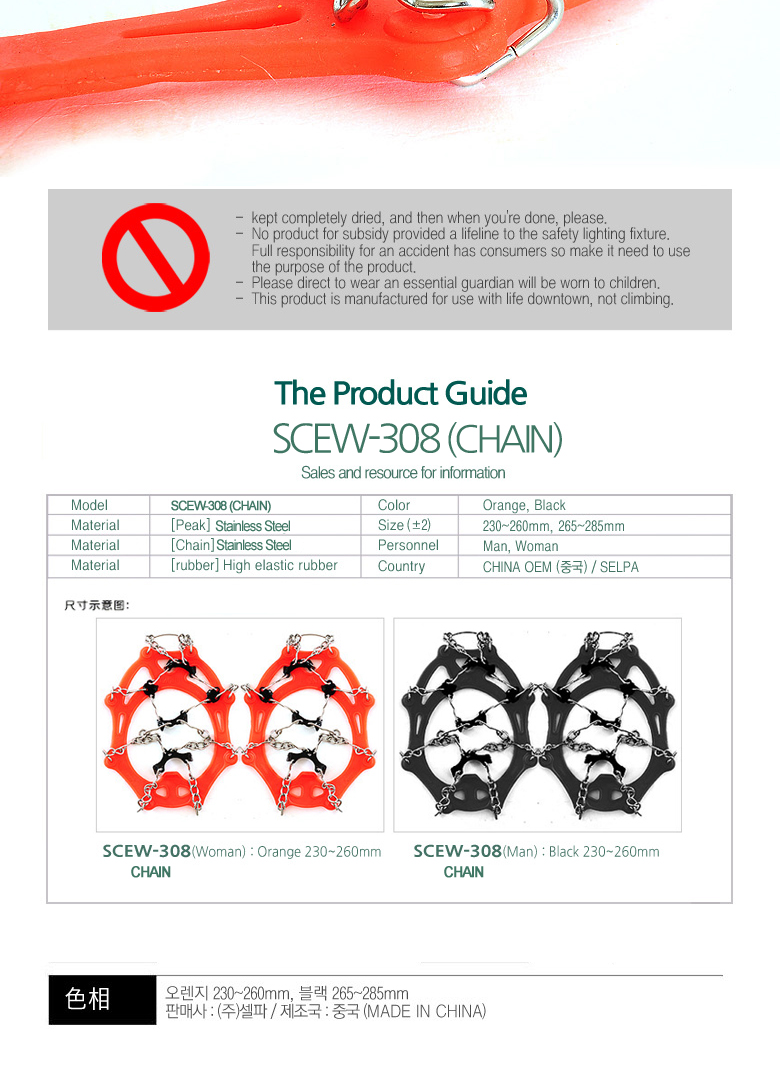 - kept completely dried, and then when you're done, please.
- No product for subsidy provided a lifeline to the safety lighting fixture. Full responsibility for an accident has consumers so make it need to use the purpose of the product.
- Please direct to wear an essential guardian will be worn to children.
- This product is manufactured for use with life downtown, not climbing.

The Product Guide

SCEW-308 (CHAIN)

Sales and resource for information

| Model | SCEW-308 (CHAIN) | Color | Orange, Black |
|---|---|---|---|
| Material | [Peak] Stainless Steel | Size (±2) | 230~260mm, 265~285mm |
| Material | [Chain] Stainless Steel | Personnel | Man, Woman |
| Material | [rubber] High elastic rubber | Country | CHINA OEM (중국) / SELPA |

尺寸示意图:

SCEW-308(Woman) : Orange 230~260mm
CHAIN

SCEW-308(Man) : Black 230~260mm
CHAIN

色相

오렌지 230~260mm, 블랙 265~285mm
판매사 : (주)셀파 / 제조국 : 중국 (MADE IN CHINA)